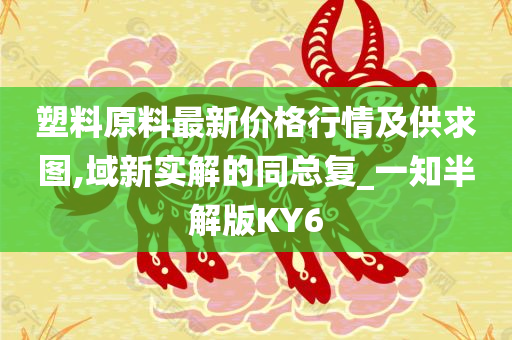 塑料原料最新价格行情及供求图,域新实解的同总复_一知半解版KY6